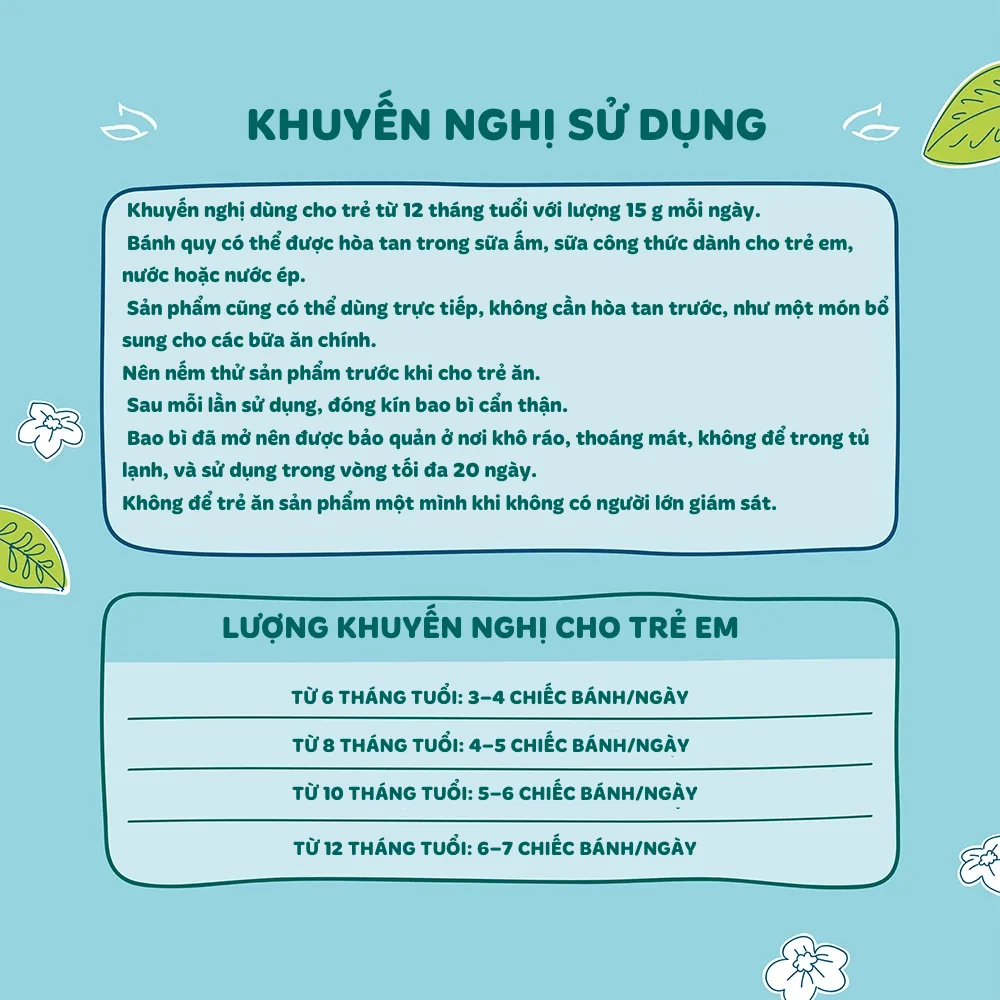 KHUYẾN NGHỊ SỬ DỤNG

Khuyến nghị dùng cho trẻ từ 12 tháng tuổi với lượng 15 g mỗi ngày.

Bánh quy có thể được hòa tan trong sữa ấm, sữa công thức dành cho trẻ em, nước hoặc nước ép.

Sản phẩm cũng có thể dùng trực tiếp, không cần hòa tan trước, như một món bổ sung cho các bữa ăn chính.

Nên nếm thử sản phẩm trước khi cho trẻ ăn.

Sau mỗi lần sử dụng, đóng kín bao bì cẩn thận.

Bao bì đã mở nên được bảo quản ở nơi khô ráo, thoáng mát, không để trong tủ lạnh, và sử dụng trong vòng tối đa 20 ngày.

Không để trẻ ăn sản phẩm một mình khi không có người lớn giám sát.

LƯỢNG KHUYẾN NGHỊ CHO TRẺ EM

TỪ 6 THÁNG TUỔI: 3-4 CHIẾC BÁNH/NGÀY

TỪ 8 THÁNG TUỔI: 4-5 CHIẾC BÁNH/NGÀY

TỪ 10 THÁNG TUỔI: 5-6 CHIẾC BÁNH/NGÀY

TỪ 12 THÁNG TUỔI: 6-7 CHIẾC BÁNH/NGÀY